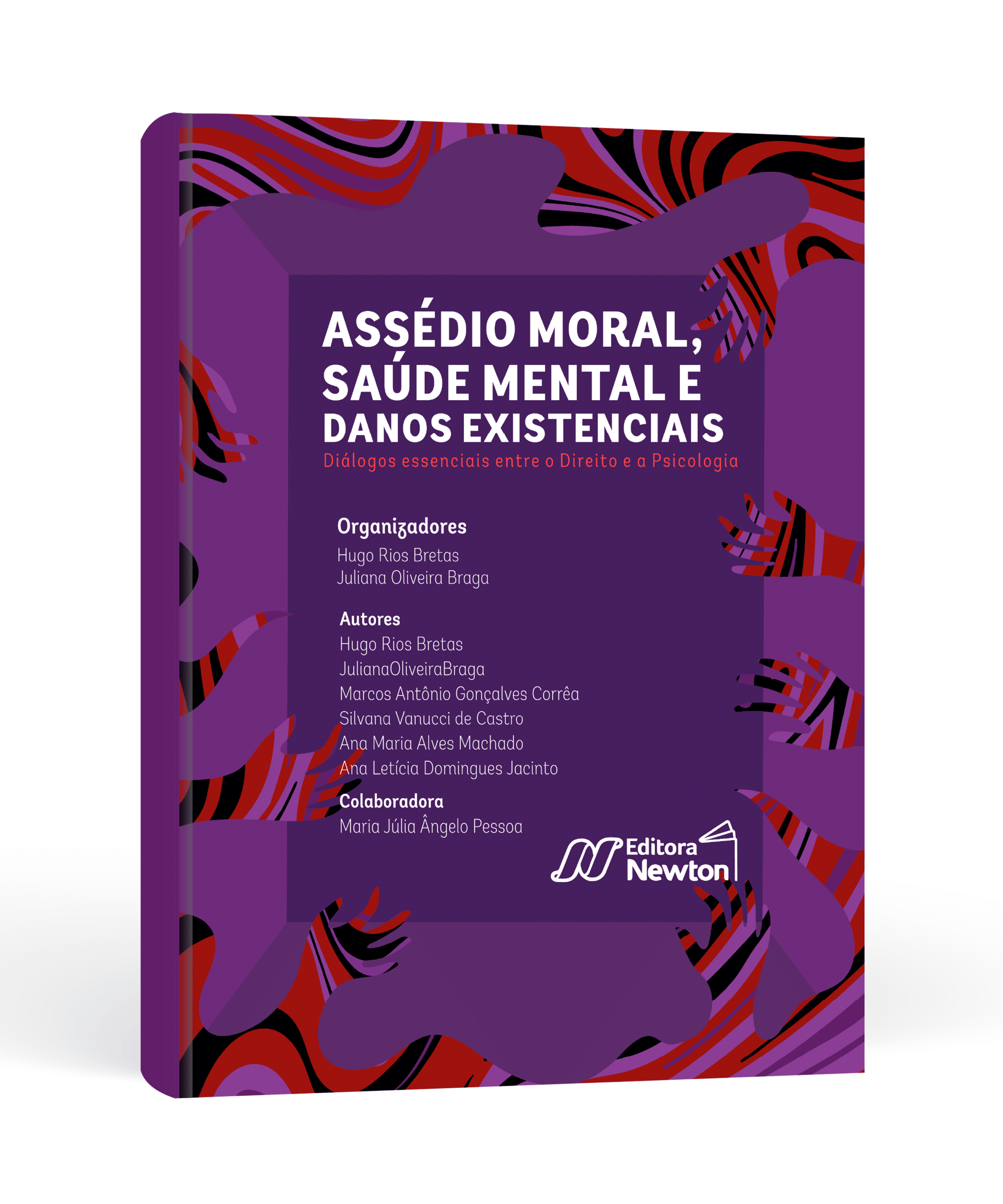 ASSÉDIO MORAL, SAÚDE MENTAL E DANOS EXISTENCIAIS

Diálogos essenciais entre o Direito e a Psicologia

Organizadores
Hugo Rios Bretas
Juliana Oliveira Braga

Autores
Hugo Rios Bretas
JulianaOliveiraBraga
Marcos Antônio Gonçalves Corrêa
Silvana Vanucci de Castro
Ana Maria Alves Machado
Ana Letícia Domingues Jacinto

Colaboradora
Maria Júlia Ângelo Pessoa

Editora
Newton